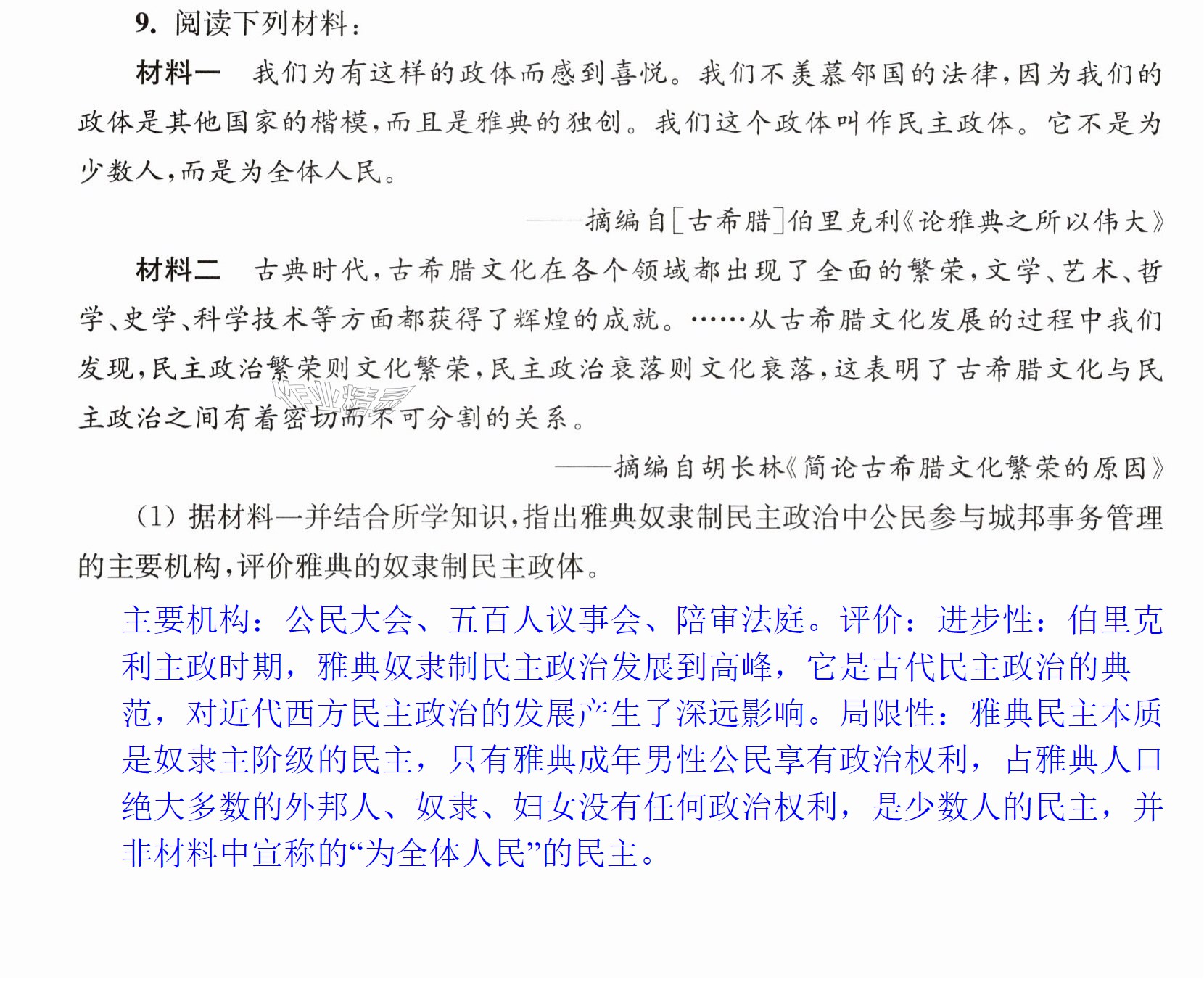 9.阅读下列材料:

材料一 我们为有这样的政体而感到喜悦。我们不羡慕邻国的法律,因为我们的政体是其他国家的楷模,而且是雅典的独创。我们这个政体叫作民主政体。它不是为少数人,而是为全体人民。

——摘编自[古希腊]伯里克利《论雅典之所以伟大》

材料二 古典时代,古希腊文化在各个领域都出现了全面的繁荣,文学、艺术、哲学、史学、科学技术等方面都获得了辉煌的成就。……从古希腊文化发展的过程中我们发现,民主政治繁荣则文化繁荣,民主政治衰落则文化衰落,这表明了古希腊文化与民主政治之间有着密切而不可分割的关系。

——摘编自胡长林《简论古希腊文化繁荣的原因》

(1)据材料一并结合所学知识,指出雅典奴隶制民主政治中公民参与城邦事务管理的主要机构,评价雅典的奴隶制民主政体。

主要机构:公民大会、五百人议事会、陪审法庭。评价:进步性:伯里克利主政时期,雅典奴隶制民主政治发展到高峰,它是古代民主政治的典范,对近代西方民主政治的发展产生了深远影响。局限性:雅典民主本质是奴隶主阶级的民主,只有雅典成年男性公民享有政治权利,占雅典人口绝大多数的外邦人、奴隶、妇女没有任何政治权利,是少数人的民主,并非材料中宣称的“为全体人民”的民主。

作业精灵